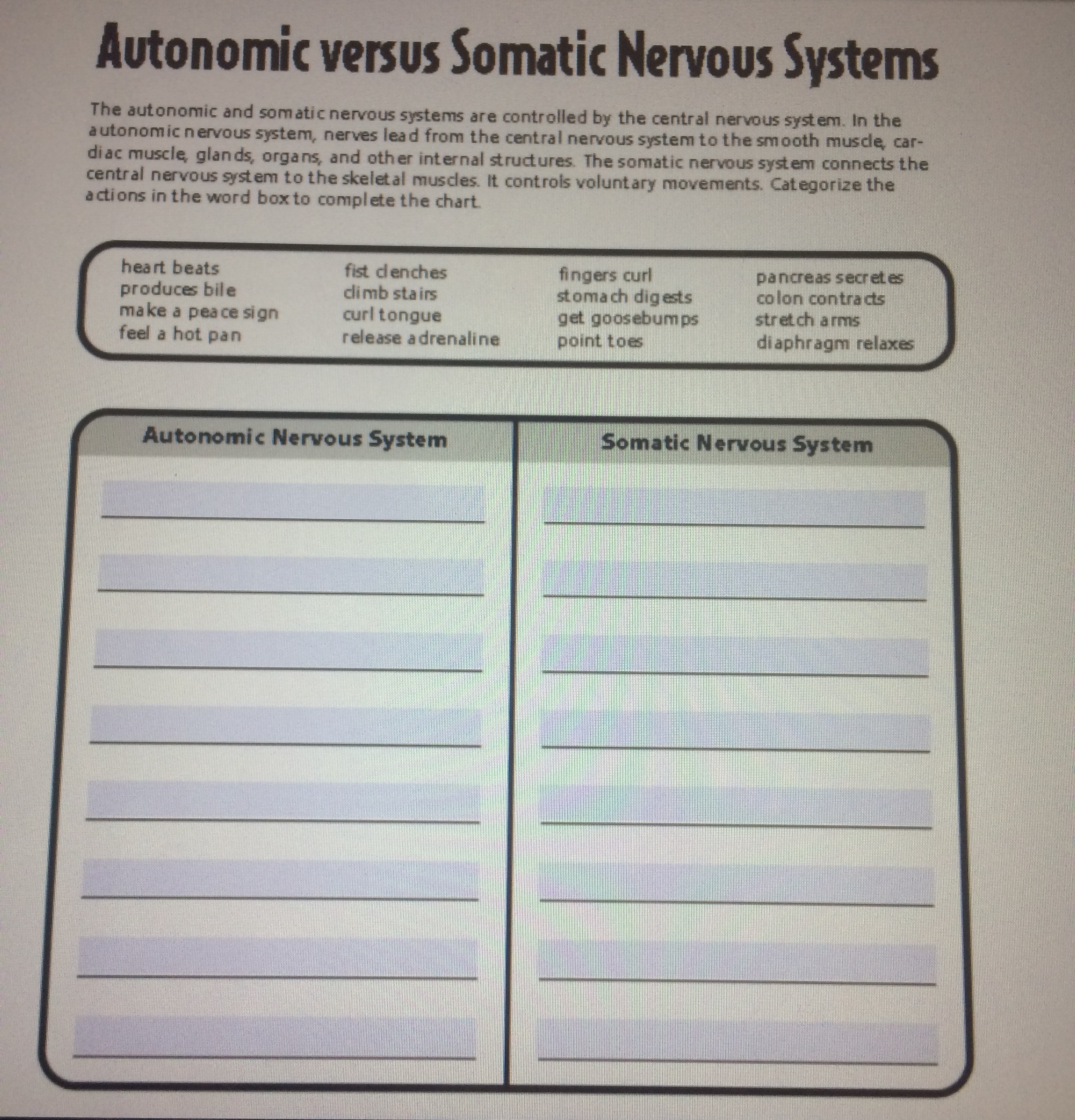 Autonomic versus Somatic Nervous Systems

The autonomic and somatic nervous systems are controlled by the central nervous system. In the autonomic nervous system, nerves lead from the central nervous system to the smooth muscle, cardiac muscle, glands, organs, and other internal structures. The somatic nervous system connects the central nervous system to the skeletal muscles. It controls voluntary movements. Categorize the actions in the word box to complete the chart.

heart beats
produces bile
make a peace sign
feel a hot pan

fist clenches
climb stairs
curl tongue
release adrenaline

fingers curl
stomach digests
get goosebumps
point toes

pancreas secretes
colon contracts
stretch arms
diaphragm relaxes

| Autonomic Nervous System | Somatic Nervous System |
|---|---|
| | |
| | |
| | |
| | |
| | |
| | |
| | |
| | |